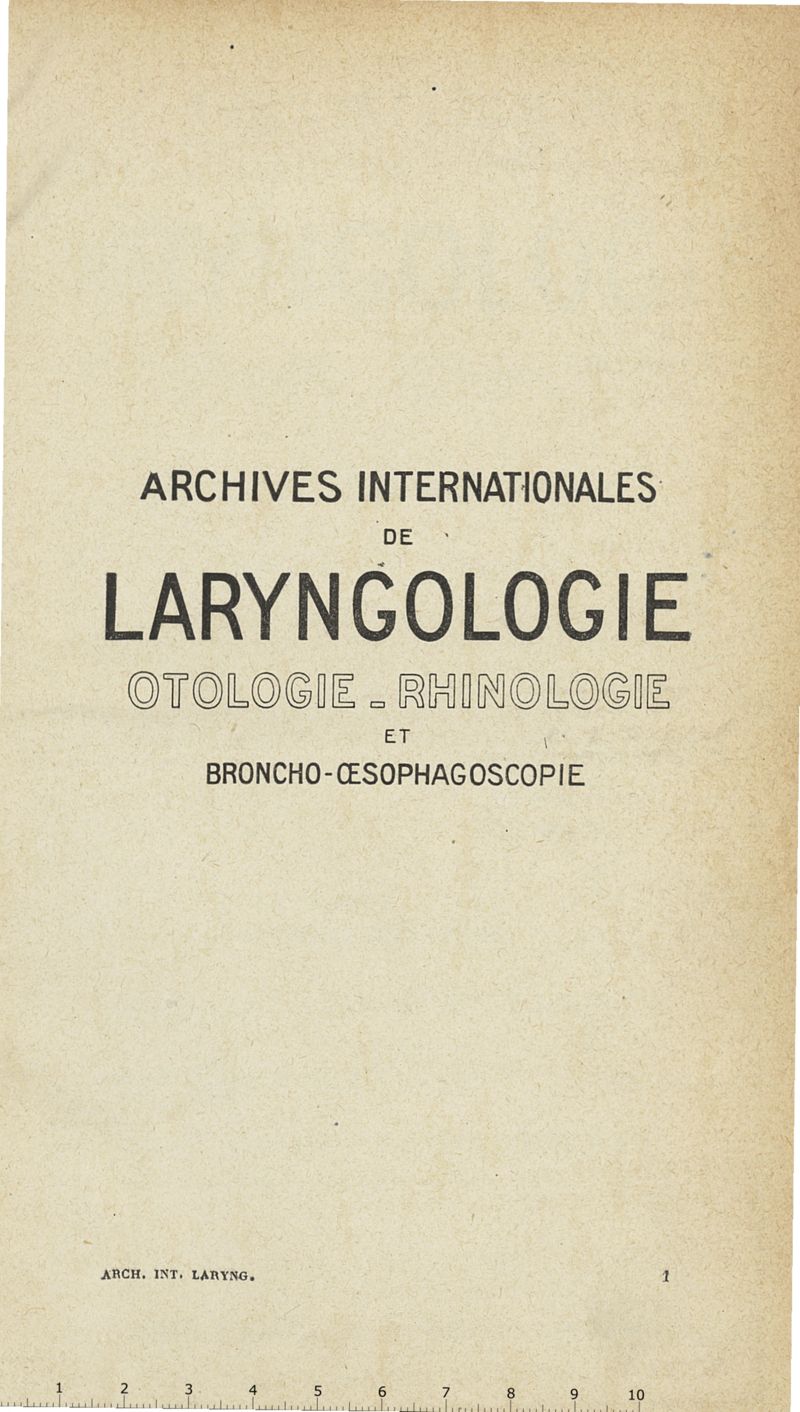 ARCHIVES INTERNATIONALES

DE

LARYNGOLOGIE

OTOLOGIE - RHINOLOGIE

ET

BRONCHO-ŒSOPHAGOSCOPIE

ARCH. INT. LARYNG.

1

1 2 3 4 5 6 7 8 9 10